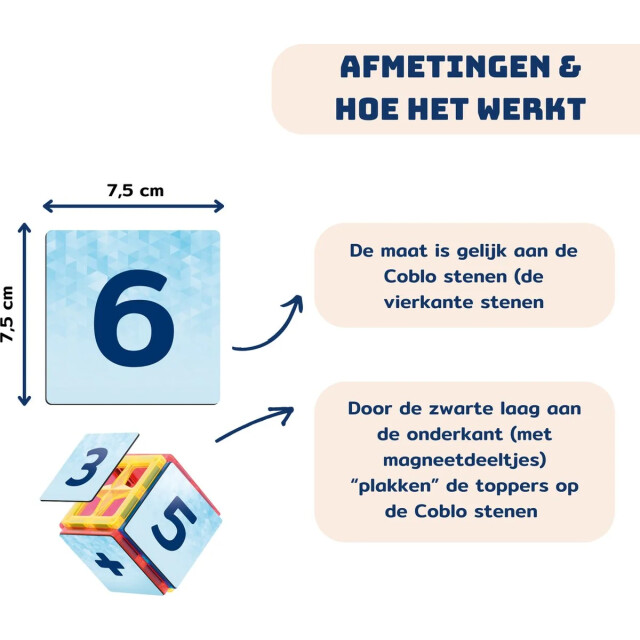 AFMETINGEN &
HOE HET WERKT

7,5 cm

7,5 cm

6

De maat is gelijk aan de Coblo stenen (de vierkante stenen

Door de zwarte laag aan de onderkant (met magneetdeeltjes) "plakken" de toppers op de Coblo stenen

3

5

+